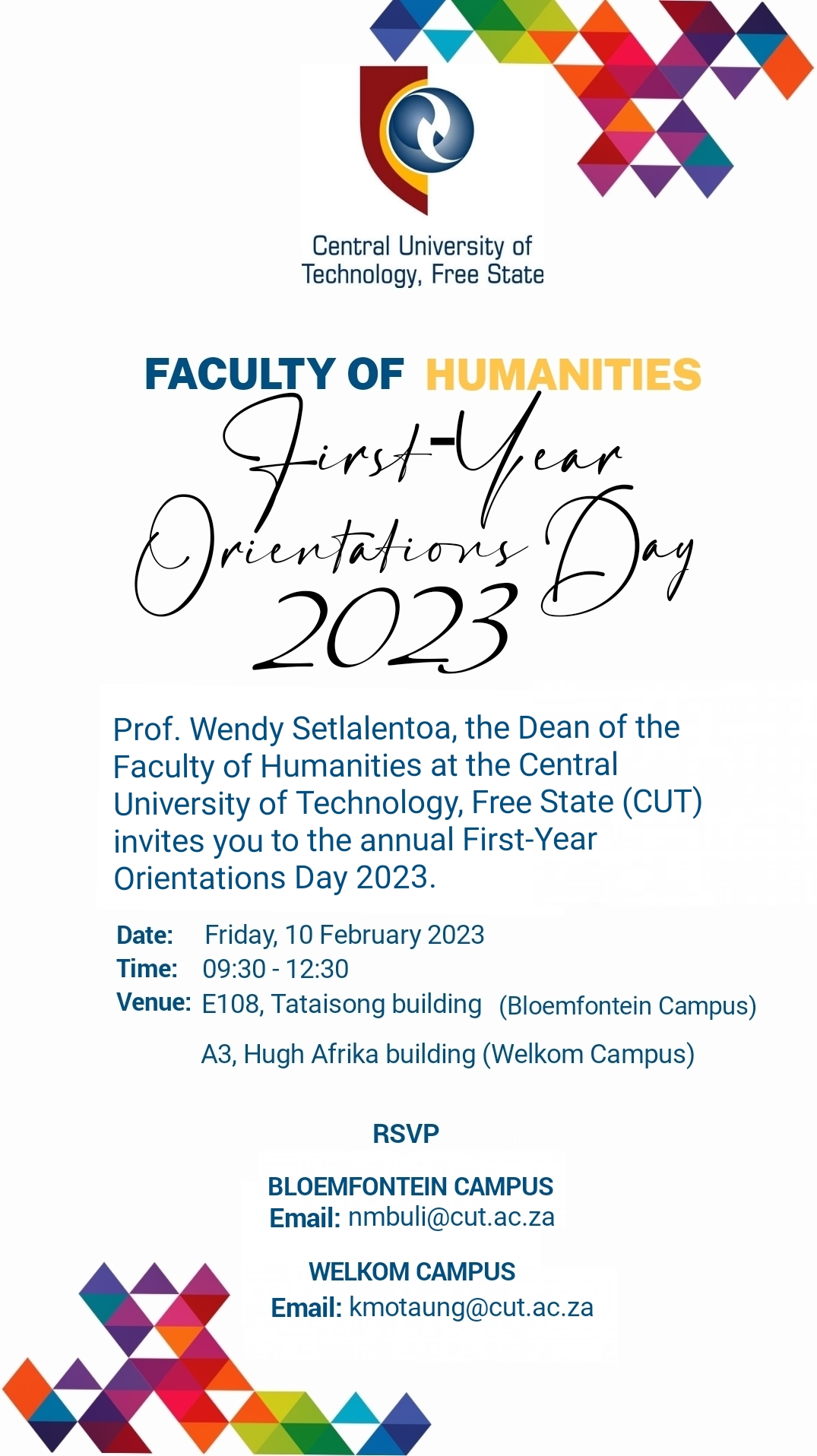 Central University of Technology, Free State

FACULTY OF HUMANITIES

First-Year Orientations Day 2023

Prof. Wendy Setlalentoa, the Dean of the Faculty of Humanities at the Central University of Technology, Free State (CUT) invites you to the annual First-Year Orientations Day 2023.

Date: Friday, 10 February 2023
Time: 09:30 - 12:30
Venue: E108, Tataisong building (Bloemfontein Campus)
A3, Hugh Afrika building (Welkom Campus)

RSVP

BLOEMFONTEIN CAMPUS
Email: nmbuli@cut.ac.za

WELKOM CAMPUS
Email: kmotaung@cut.ac.za